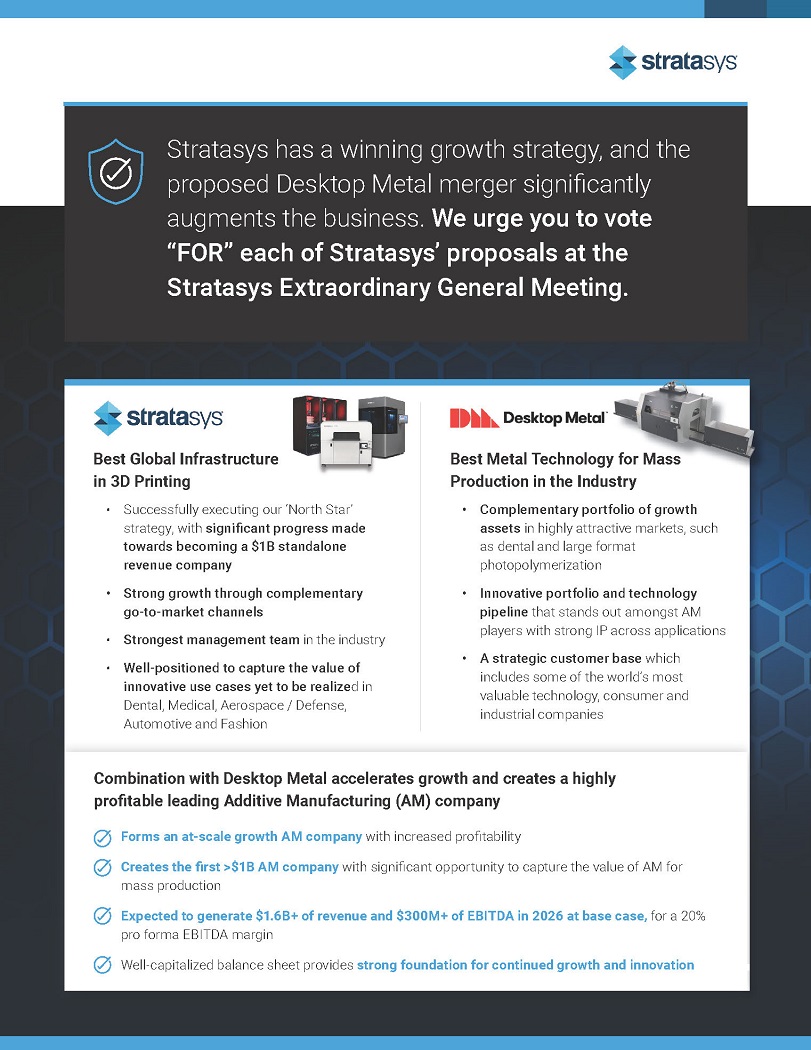 stratasys

Stratasys has a winning growth strategy, and the proposed Desktop Metal merger significantly augments the business. We urge you to vote "FOR" each of Stratasys' proposals at the Stratasys Extraordinary General Meeting.

stratasys

Best Global Infrastructure in 3D Printing

• Successfully executing our 'North Star' strategy, with significant progress made towards becoming a $1B standalone revenue company
• Strong growth through complementary go-to-market channels
• Strongest management team in the industry
• Well-positioned to capture the value of innovative use cases yet to be realized in Dental, Medical, Aerospace / Defense, Automotive and Fashion

Desktop Metal

Best Metal Technology for Mass Production in the Industry

• Complementary portfolio of growth assets in highly attractive markets, such as dental and large format photopolymerization
• Innovative portfolio and technology pipeline that stands out amongst AM players with strong IP across applications
• A strategic customer base which includes some of the world's most valuable technology, consumer and industrial companies

Combination with Desktop Metal accelerates growth and creates a highly profitable leading Additive Manufacturing (AM) company

Forms an at-scale growth AM company with increased profitability

Creates the first >$1B AM company with significant opportunity to capture the value of AM for mass production

Expected to generate $1.6B+ of revenue and $300M+ of EBITDA in 2026 at base case, for a 20% pro forma EBITDA margin

Well-capitalized balance sheet provides strong foundation for continued growth and innovation